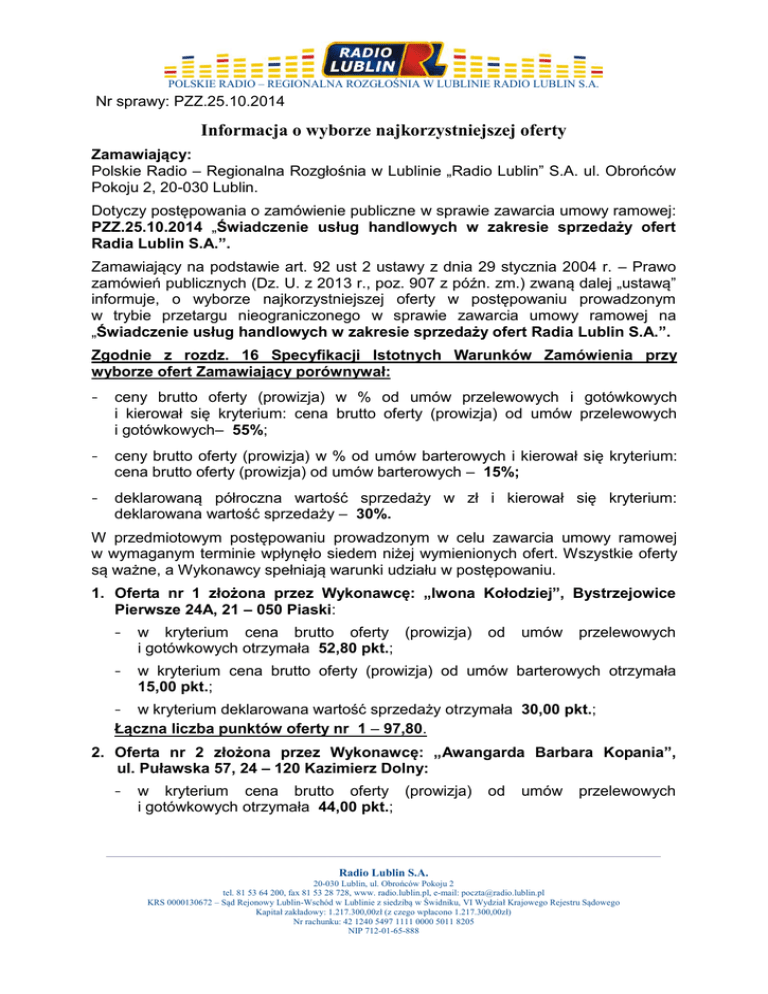 RADIO LUBLIN

POLSKIE RADIO – REGIONALNA ROZGŁOŚNIA W LUBLINIE RADIO LUBLIN S.A.

Nr sprawy: PZZ.25.10.2014

Informacja o wyborze najkorzystniejszej oferty

Zamawiający:
Polskie Radio – Regionalna Rozgłośnia w Lublinie „Radio Lublin" S.A. ul. Obrońców Pokoju 2, 20-030 Lublin.

Dotyczy postępowania o zamówienie publiczne w sprawie zawarcia umowy ramowej: PZZ.25.10.2014 „Świadczenie usług handlowych w zakresie sprzedaży ofert Radia Lublin S.A.".

Zamawiający na podstawie art. 92 ust 2 ustawy z dnia 29 stycznia 2004 r. – Prawo zamówień publicznych (Dz. U. z 2013 r., poz. 907 z późn. zm.) zwaną dalej „ustawą" informuje, o wyborze najkorzystniejszej oferty w postępowaniu prowadzonym w trybie przetargu nieograniczonego w sprawie zawarcia umowy ramowej na „Świadczenie usług handlowych w zakresie sprzedaży ofert Radia Lublin S.A.".

Zgodnie z rozdz. 16 Specyfikacji Istotnych Warunków Zamówienia przy wyborze ofert Zamawiający porównywał:

- ceny brutto oferty (prowizja) w % od umów przelewowych i gotówkowych i kierował się kryterium: cena brutto oferty (prowizja) od umów przelewowych i gotówkowych– 55%;

- ceny brutto oferty (prowizja) w % od umów barterowych i kierował się kryterium: cena brutto oferty (prowizja) od umów barterowych – 15%;

- deklarowaną półroczna wartość sprzedaży w zł i kierował się kryterium: deklarowana wartość sprzedaży – 30%.

W przedmiotowym postępowaniu prowadzonym w celu zawarcia umowy ramowej w wymaganym terminie wpłynęło siedem niżej wymienionych ofert. Wszystkie oferty są ważne, a Wykonawcy spełniają warunki udziału w postępowaniu.

1. Oferta nr 1 złożona przez Wykonawcę: „Iwona Kołodziej", Bystrzejowice Pierwsze 24A, 21 – 050 Piaski:
- w kryterium cena brutto oferty (prowizja) od umów przelewowych i gotówkowych otrzymała 52,80 pkt.;
- w kryterium cena brutto oferty (prowizja) od umów barterowych otrzymała 15,00 pkt.;
- w kryterium deklarowana wartość sprzedaży otrzymała 30,00 pkt.;
Łączna liczba punktów oferty nr 1 – 97,80.

2. Oferta nr 2 złożona przez Wykonawcę: „Awangarda Barbara Kopania", ul. Puławska 57, 24 – 120 Kazimierz Dolny:
- w kryterium cena brutto oferty (prowizja) od umów przelewowych i gotówkowych otrzymała 44,00 pkt.;

Radio Lublin S.A.
20-030 Lublin, ul. Obrońców Pokoju 2
tel. 81 53 64 200, fax 81 53 28 728, www. radio.lublin.pl, e-mail: poczta@radio.lublin.pl
KRS 0000130672 – Sąd Rejonowy Lublin-Wschód w Lublinie z siedzibą w Świdniku, VI Wydział Krajowego Rejestru Sądowego
Kapitał zakładowy: 1.217.300,00zł (z czego wpłacono 1.217.300,00zł)
Nr rachunku: 42 1240 5497 1111 0000 5011 8205
NIP 712-01-65-888